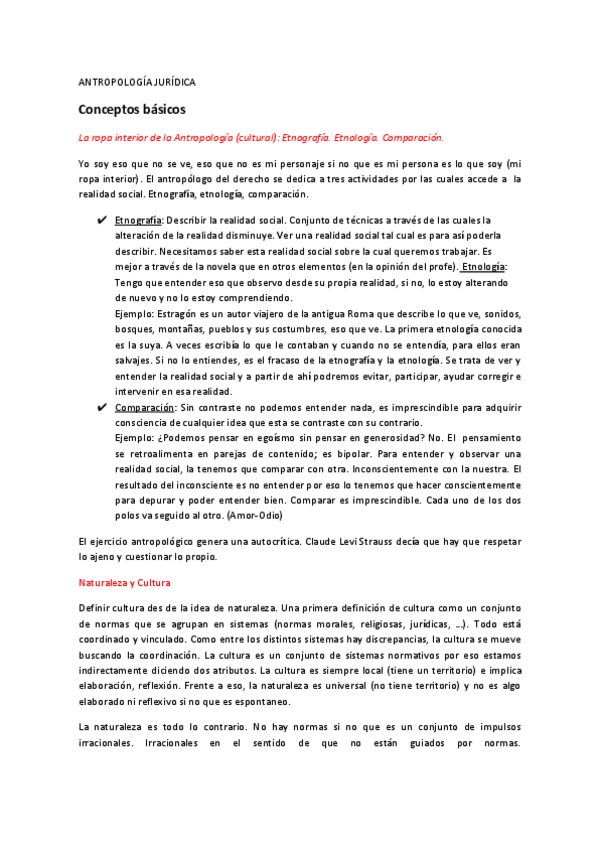 ANTROPOLOGÍA JURÍDICA

Conceptos básicos

La ropa interior de la Antropología (cultural): Etnografía. Etnología. Comparación.

Yo soy eso que no se ve, eso que no es mi personaje si no que es mi persona es lo que soy (mi ropa interior). El antropólogo del derecho se dedica a tres actividades por las cuales accede a la realidad social. Etnografía, etnología, comparación.

✔ Etnografía: Describir la realidad social. Conjunto de técnicas a través de las cuales la alteración de la realidad disminuye. Ver una realidad social tal cual es para así poderla describir. Necesitamos saber esta realidad social sobre la cual queremos trabajar. Es mejor a través de la novela que en otros elementos (en la opinión del profe). Etnología: Tengo que entender eso que observo desde su propia realidad, si no, lo estoy alterando de nuevo y no lo estoy comprendiendo.
Ejemplo: Estragón es un autor viajero de la antigua Roma que describe lo que ve, sonidos, bosques, montañas, pueblos y sus costumbres, eso que ve. La primera etnología conocida es la suya. A veces escribía lo que le contaban y cuando no se entendía, para ellos eran salvajes. Si no lo entiendes, es el fracaso de la etnografía y la etnología. Se trata de ver y entender la realidad social y a partir de ahí podremos evitar, participar, ayudar corregir e intervenir en esa realidad.

✔ Comparación: Sin contraste no podemos entender nada, es imprescindible para adquirir consciencia de cualquier idea que esta se contraste con su contrario.
Ejemplo: ¿Podemos pensar en egoísmo sin pensar en generosidad? No. El pensamiento se retroalimenta en parejas de contenido; es bipolar. Para entender y observar una realidad social, la tenemos que comparar con otra. Inconscientemente con la nuestra. El resultado del inconsciente es no entender por eso lo tenemos que hacer conscientemente para depurar y poder entender bien. Comparar es imprescindible. Cada uno de los dos polos va seguido al otro. (Amor-Odio)

El ejercicio antropológico genera una autocrítica. Claude Levi Strauss decía que hay que respetar lo ajeno y cuestionar lo propio.

Naturaleza y Cultura

Definir cultura des de la idea de naturaleza. Una primera definición de cultura como un conjunto de normas que se agrupan en sistemas (normas morales, religiosas, jurídicas, ...). Todo está coordinado y vinculado. Como entre los distintos sistemas hay discrepancias, la cultura se mueve buscando la coordinación. La cultura es un conjunto de sistemas normativos por eso estamos indirectamente diciendo dos atributos. La cultura es siempre local (tiene un territorio) e implica elaboración, reflexión. Frente a eso, la naturaleza es universal (no tiene territorio) y no es algo elaborado ni reflexivo si no que es espontaneo.

La naturaleza es todo lo contrario. No hay normas si no que es un conjunto de impulsos irracionales. Irracionales en el sentido de que no están guiados por normas.